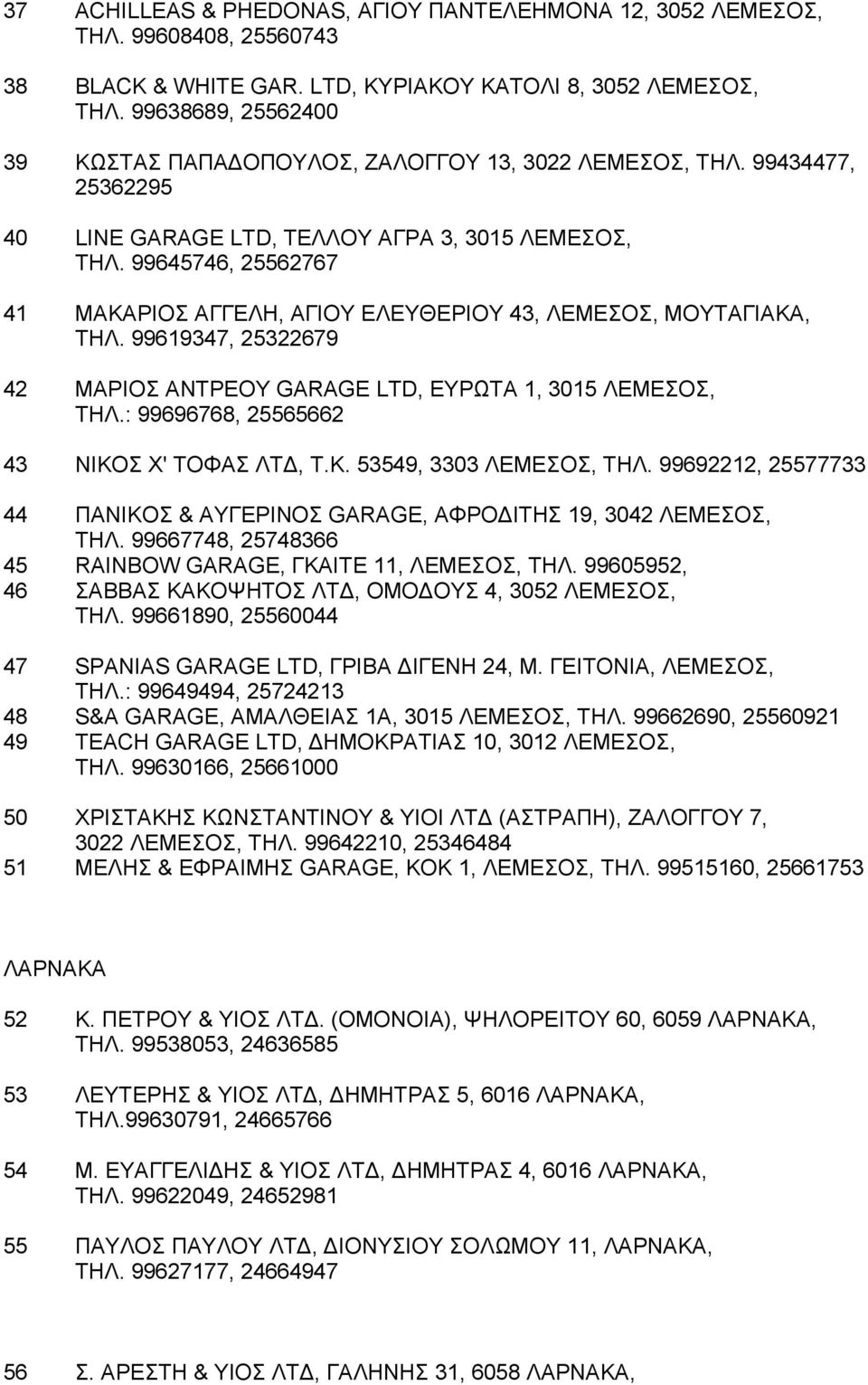 37 ACHILLEAS & PHEDONAS, ΑΓΙΟΥ ΠΑΝΤΕΛΕΗΜΟΝΑ 12, 3052 ΛΕΜΕΣΟΣ, ΤΗΛ. 99608408, 25560743

38 BLACK & WHITE GAR. LTD, ΚΥΡΙΑΚΟΥ ΚΑΤΟΛΙ 8, 3052 ΛΕΜΕΣΟΣ, ΤΗΛ. 99638689, 25562400

39 ΚΩΣΤΑΣ ΠΑΠΑΔΟΠΟΥΛΟΣ, ΖΑΛΟΓΓΟΥ 13, 3022 ΛΕΜΕΣΟΣ, ΤΗΛ. 99434477, 25362295

40 LINE GARAGE LTD, ΤΕΛΛΟΥ ΑΓΡΑ 3, 3015 ΛΕΜΕΣΟΣ, ΤΗΛ. 99645746, 25562767

41 ΜΑΚΑΡΙΟΣ ΑΓΓΕΛΗ, ΑΓΙΟΥ ΕΛΕΥΘΕΡΙΟΥ 43, ΛΕΜΕΣΟΣ, ΜΟΥΤΑΓΙΑΚΑ, ΤΗΛ. 99619347, 25322679

42 ΜΑΡΙΟΣ ΑΝΤΡΕΟΥ GARAGE LTD, ΕΥΡΩΤΑ 1, 3015 ΛΕΜΕΣΟΣ, ΤΗΛ.: 99696768, 25565662

43 ΝΙΚΟΣ Χ' ΤΟΦΑΣ ΛΤΔ, Τ.Κ. 53549, 3303 ΛΕΜΕΣΟΣ, ΤΗΛ. 99692212, 25577733

44 ΠΑΝΙΚΟΣ & ΑΥΓΕΡΙΝΟΣ GARAGE, ΑΦΡΟΔΙΤΗΣ 19, 3042 ΛΕΜΕΣΟΣ, ΤΗΛ. 99667748, 25748366
45 RAINBOW GARAGE, ΓΚΑΙΤΕ 11, ΛΕΜΕΣΟΣ, ΤΗΛ. 99605952,
46 ΣΑΒΒΑΣ ΚΑΚΟΨΗΤΟΣ ΛΤΔ, ΟΜΟΔΟΥΣ 4, 3052 ΛΕΜΕΣΟΣ, ΤΗΛ. 99661890, 25560044

47 SPANIAS GARAGE LTD, ΓΡΙΒΑ ΔΙΓΕΝΗ 24, Μ. ΓΕΙΤΟΝΙΑ, ΛΕΜΕΣΟΣ, ΤΗΛ.: 99649494, 25724213
48 S&A GARAGE, ΑΜΑΛΘΕΙΑΣ 1Α, 3015 ΛΕΜΕΣΟΣ, ΤΗΛ. 99662690, 25560921
49 TEACH GARAGE LTD, ΔΗΜΟΚΡΑΤΙΑΣ 10, 3012 ΛΕΜΕΣΟΣ, ΤΗΛ. 99630166, 25661000

50 ΧΡΙΣΤΑΚΗΣ ΚΩΝΣΤΑΝΤΙΝΟΥ & ΥΙΟΙ ΛΤΔ (ΑΣΤΡΑΠΗ), ΖΑΛΟΓΓΟΥ 7, 3022 ΛΕΜΕΣΟΣ, ΤΗΛ. 99642210, 25346484
51 ΜΕΛΗΣ & ΕΦΡΑΙΜΗΣ GARAGE, ΚΟΚ 1, ΛΕΜΕΣΟΣ, ΤΗΛ. 99515160, 25661753

ΛΑΡΝΑΚΑ

52 Κ. ΠΕΤΡΟΥ & ΥΙΟΣ ΛΤΔ. (ΟΜΟΝΟΙΑ), ΨΗΛΟΡΕΙΤΟΥ 60, 6059 ΛΑΡΝΑΚΑ, ΤΗΛ. 99538053, 24636585

53 ΛΕΥΤΕΡΗΣ & ΥΙΟΣ ΛΤΔ, ΔΗΜΗΤΡΑΣ 5, 6016 ΛΑΡΝΑΚΑ, ΤΗΛ.99630791, 24665766

54 Μ. ΕΥΑΓΓΕΛΙΔΗΣ & ΥΙΟΣ ΛΤΔ, ΔΗΜΗΤΡΑΣ 4, 6016 ΛΑΡΝΑΚΑ, ΤΗΛ. 99622049, 24652981

55 ΠΑΥΛΟΣ ΠΑΥΛΟΥ ΛΤΔ, ΔΙΟΝΥΣΙΟΥ ΣΟΛΩΜΟΥ 11, ΛΑΡΝΑΚΑ, ΤΗΛ. 99627177, 24664947

56 Σ. ΑΡΕΣΤΗ & ΥΙΟΣ ΛΤΔ, ΓΑΛΗΝΗΣ 31, 6058 ΛΑΡΝΑΚΑ,